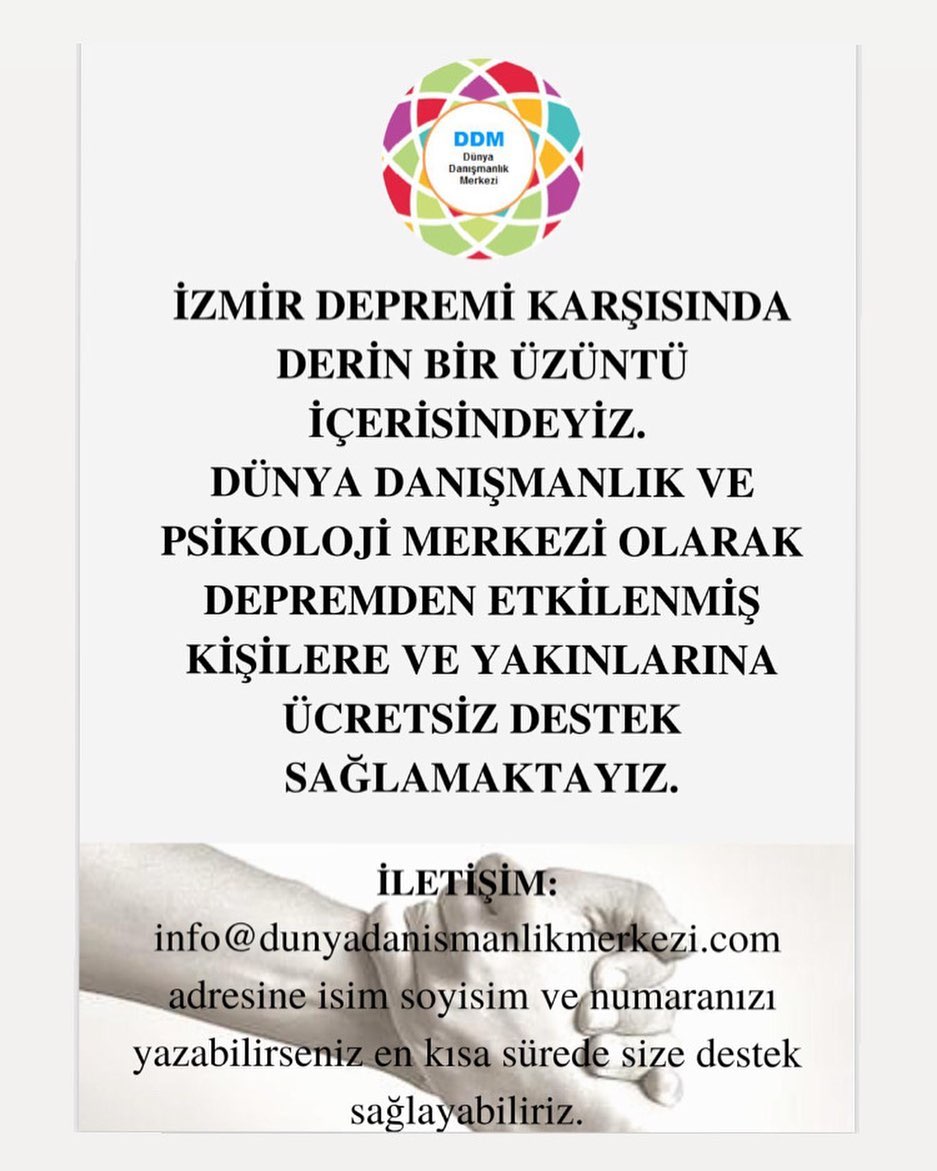 DDM
Dünya
Danışmanlık
Merkezi

İZMİR DEPREMİ KARŞISINDA DERİN BİR ÜZÜNTÜ İÇERİSİNDEYİZ.
DÜNYA DANIŞMANLIK VE PSİKOLOJİ MERKEZİ OLARAK DEPREMDEN ETKİLENMİŞ KİŞİLERE VE YAKINLARINA ÜCRETSİZ DESTEK SAĞLAMAKTAYIZ.

İLETİŞİM:
info@dunyadanismanlikmerkezi.com adresine isim soyisim ve numaranızı yazabilirseniz en kısa sürede size destek sağlayabiliriz.